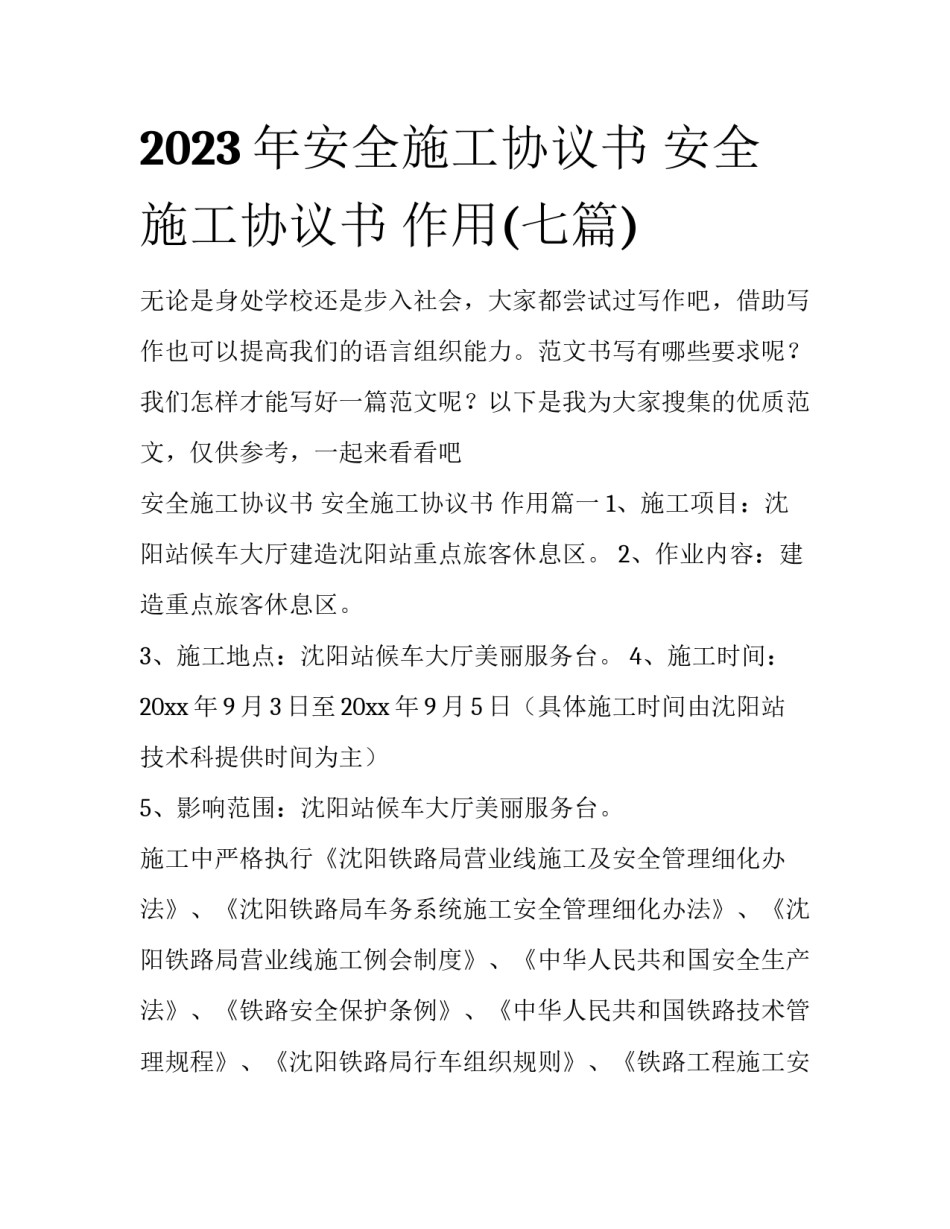 2023 年安全施工协议书 安全施工协议书 作用(七篇)

无论是身处学校还是步入社会，大家都尝试过写作吧，借助写作也可以提高我们的语言组织能力。范文书写有哪些要求呢？我们怎样才能写好一篇范文呢？以下是我为大家搜集的优质范文，仅供参考，一起来看看吧

安全施工协议书 安全施工协议书 作用篇一 1、施工项目：沈阳站候车大厅建造沈阳站重点旅客休息区。 2、作业内容：建造重点旅客休息区。

3、施工地点：沈阳站候车大厅美丽服务台。 4、施工时间：20xx 年 9 月 3 日至 20xx 年 9 月 5 日（具体施工时间由沈阳站技术科提供时间为主）

5、影响范围：沈阳站候车大厅美丽服务台。

施工中严格执行《沈阳铁路局营业线施工及安全管理细化办法》、《沈阳铁路局车务系统施工安全管理细化办法》、《沈阳铁路局营业线施工例会制度》、《中华人民共和国安全生产法》、《铁路安全保护条例》、《中华人民共和国铁路技术管理规程》、《沈阳铁路局行车组织规则》、《铁路工程施工安